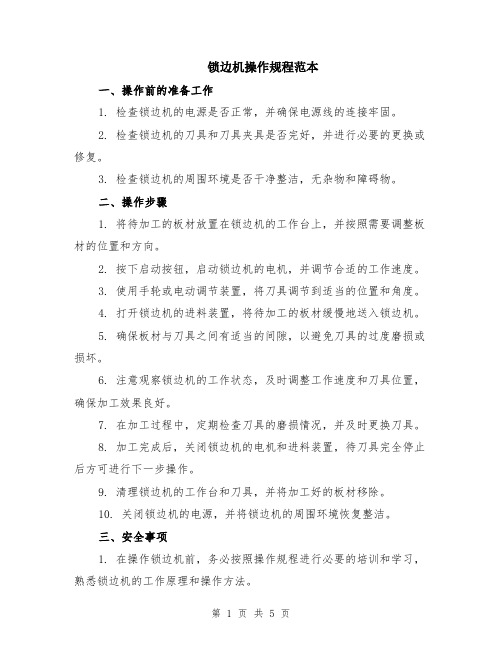 锁边机操作规程范本

一、操作前的准备工作

1. 检查锁边机的电源是否正常，并确保电源线的连接牢固。

2. 检查锁边机的刀具和刀具夹具是否完好，并进行必要的更换或修复。

3. 检查锁边机的周围环境是否干净整洁，无杂物和障碍物。

二、操作步骤

1. 将待加工的板材放置在锁边机的工作台上，并按照需要调整板材的位置和方向。

2. 按下启动按钮，启动锁边机的电机，并调节合适的工作速度。

3. 使用手轮或电动调节装置，将刀具调节到适当的位置和角度。

4. 打开锁边机的进料装置，将待加工的板材缓慢地送入锁边机。

5. 确保板材与刀具之间有适当的间隙，以避免刀具的过度磨损或损坏。

6. 注意观察锁边机的工作状态，及时调整工作速度和刀具位置，确保加工效果良好。

7. 在加工过程中，定期检查刀具的磨损情况，并及时更换刀具。

8. 加工完成后，关闭锁边机的电机和进料装置，待刀具完全停止后方可进行下一步操作。

9. 清理锁边机的工作台和刀具，并将加工好的板材移除。

10. 关闭锁边机的电源，并将锁边机的周围环境恢复整洁。

三、安全事项

1. 在操作锁边机前，务必按照操作规程进行必要的培训和学习，熟悉锁边机的工作原理和操作方法。

第 1 页 共 5 页